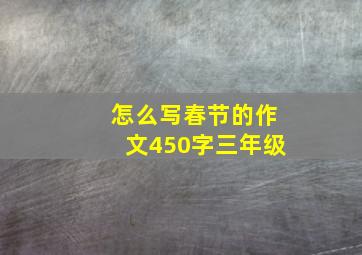 怎么写春节的作文450字三年级